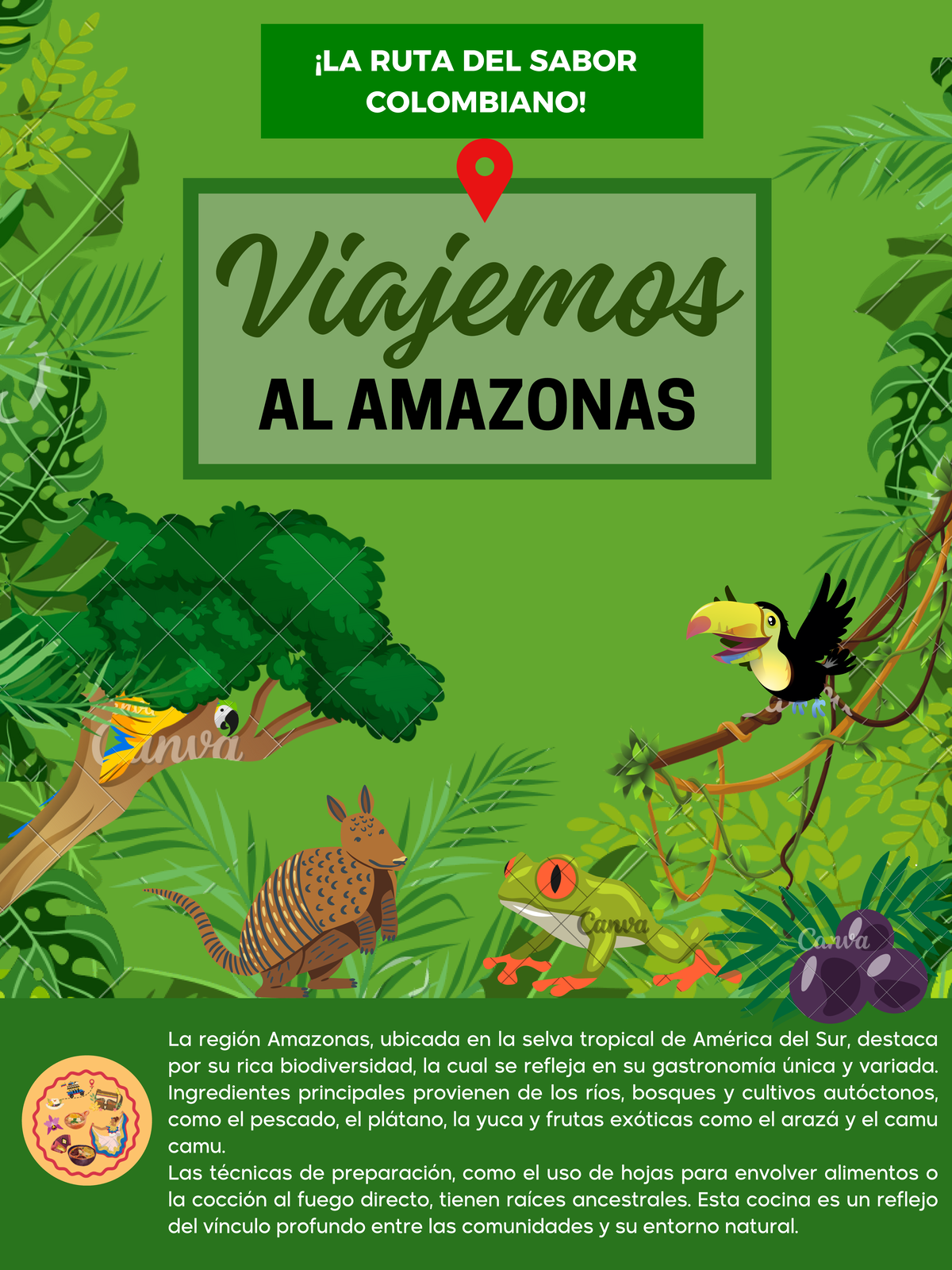 ¡LA RUTA DEL SABOR COLOMBIANO!

Viajemos

AL AMAZONAS

Canva

Canva

Canva

La región Amazonas, ubicada en la selva tropical de América del Sur, destaca por su rica biodiversidad, la cual se refleja en su gastronomía única y variada. Ingredientes principales provienen de los ríos, bosques y cultivos autóctonos, como el pescado, el plátano, la yuca y frutas exóticas como el arazá y el camu camu.
Las técnicas de preparación, como el uso de hojas para envolver alimentos o la cocción al fuego directo, tienen raíces ancestrales. Esta cocina es un reflejo del vínculo profundo entre las comunidades y su entorno natural.